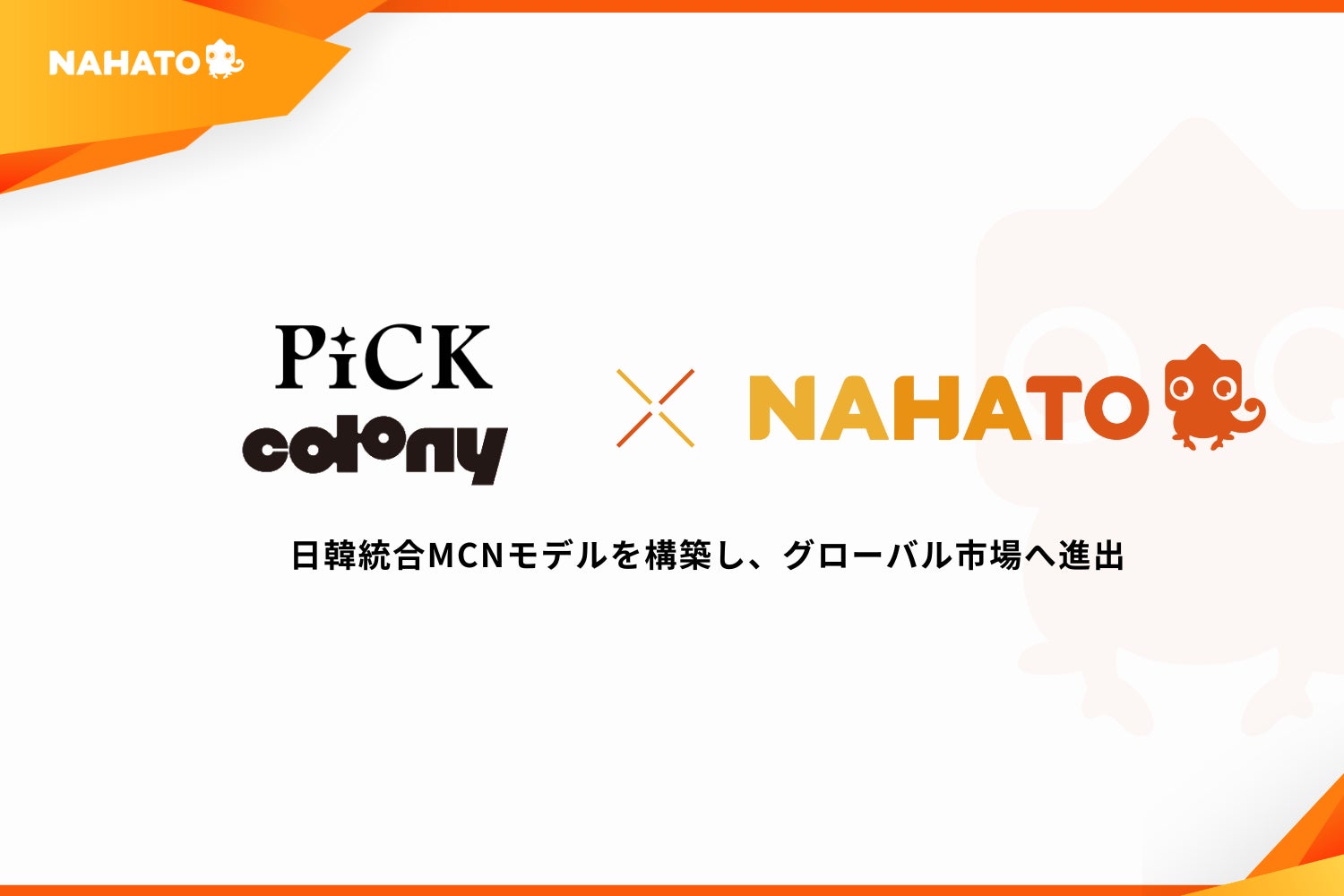 NAHATO

PiCK colony × NAHATO

日韓統合MCNモデルを構築し、グローバル市場へ進出